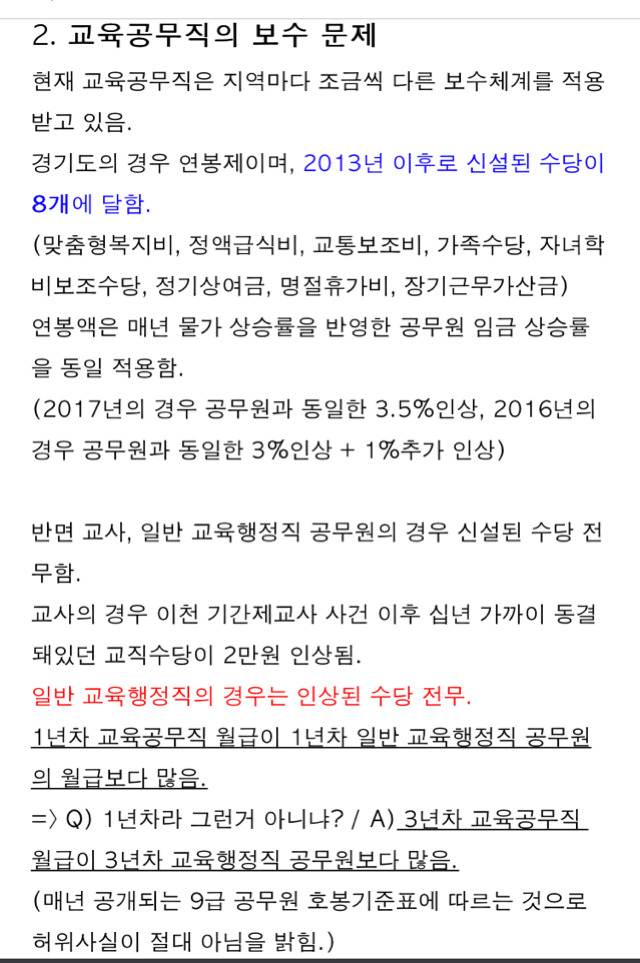 2. 교육공무직의 보수 문제

현재 교육공무직은 지역마다 조금씩 다른 보수체계를 적용받고 있음.
경기도의 경우 연봉제이며, 2013년 이후로 신설된 수당이 8개에 달함.
(맞춤형복지비, 정액급식비, 교통보조비, 가족수당, 자녀학비보조수당, 정기상여금, 명절휴가비, 장기근무가산금)
연봉액은 매년 물가 상승률을 반영한 공무원 임금 상승률을 동일 적용함.
(2017년의 경우 공무원과 동일한 3.5%인상, 2016년의 경우 공무원과 동일한 3%인상 + 1%추가 인상)

반면 교사, 일반 교육행정직 공무원의 경우 신설된 수당 전무함.
교사의 경우 이천 기간제교사 사건 이후 십년 가까이 동결돼있던 교직수당이 2만원 인상됨.
일반 교육행정직의 경우는 인상된 수당 전무.
1년차 교육공무직 월급이 1년차 일반 교육행정직 공무원의 월급보다 많음.
=> Q) 1년차라 그런거 아니냐? / A) 3년차 교육공무직 월급이 3년차 교육행정직 공무원보다 많음.
(매년 공개되는 9급 공무원 호봉기준표에 따르는 것으로 허위사실이 절대 아님을 밝힘.)